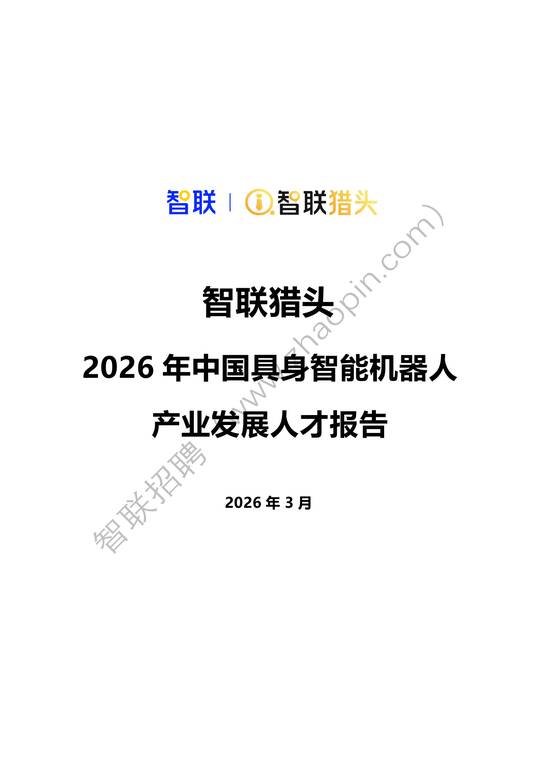 智联 | 智联猎头

智联猎头

2026 年中国具身智能机器人

产业发展人才报告

2026 年 3 月

智联招聘（www.zhaopin.com）